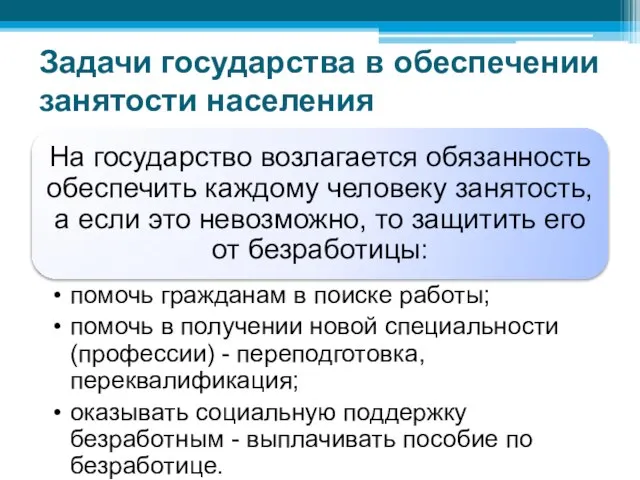 Задачи государства в обеспечении занятости населения

На государство возлагается обязанность обеспечить каждому человеку занятость, а если это невозможно, то защитить его от безработицы:

• помочь гражданам в поиске работы;
• помочь в получении новой специальности (профессии) - переподготовка, переквалификация;
• оказывать социальную поддержку безработным - выплачивать пособие по безработице.